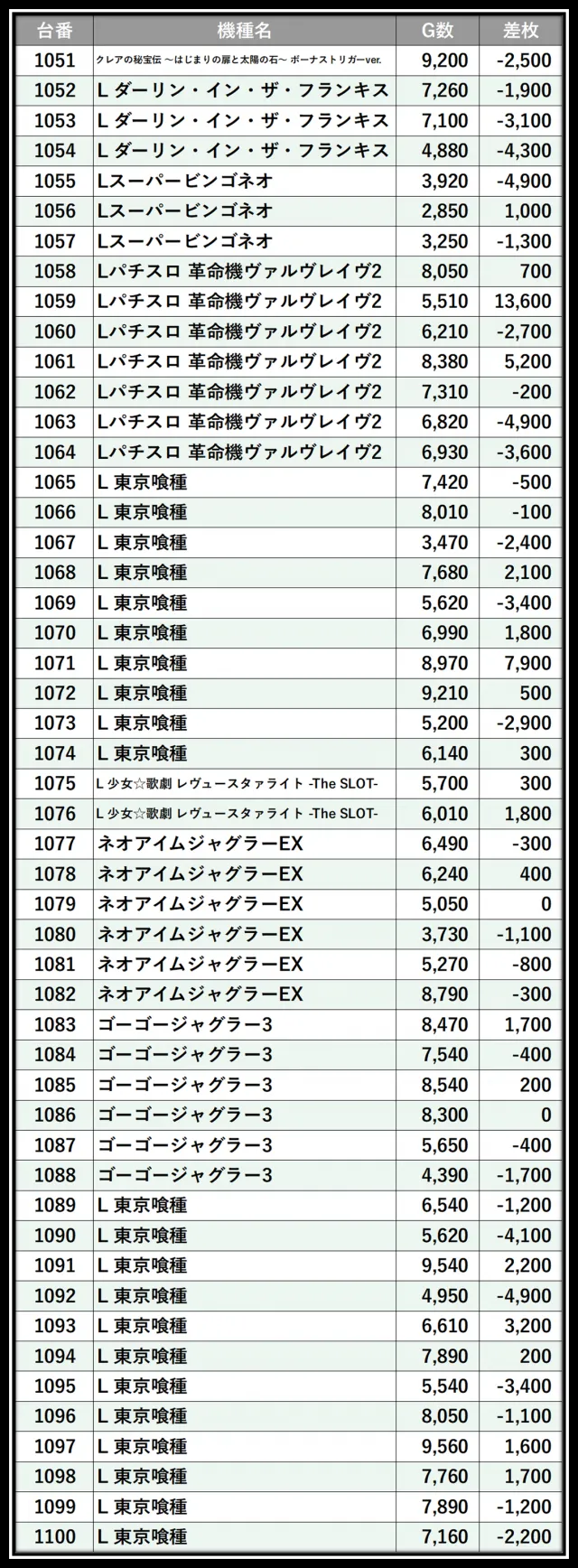 | 台番 | 機種名 | G数 | 差枚 |
|---|---|---|---|
| 1051 | クレアの秘宝伝 ～はじまりの扉と太陽の石～ ボーナストリガーver. | 9,200 | -2,500 |
| 1052 | L ダーリン・イン・ザ・フランキス | 7,260 | -1,900 |
| 1053 | L ダーリン・イン・ザ・フランキス | 7,100 | -3,100 |
| 1054 | L ダーリン・イン・ザ・フランキス | 4,880 | -4,300 |
| 1055 | Lスーパービンゴネオ | 3,920 | -4,900 |
| 1056 | Lスーパービンゴネオ | 2,850 | 1,000 |
| 1057 | Lスーパービンゴネオ | 3,250 | -1,300 |
| 1058 | Lパチスロ 革命機ヴァルヴレイヴ2 | 8,050 | 700 |
| 1059 | Lパチスロ 革命機ヴァルヴレイヴ2 | 5,510 | 13,600 |
| 1060 | Lパチスロ 革命機ヴァルヴレイヴ2 | 6,210 | -2,700 |
| 1061 | Lパチスロ 革命機ヴァルヴレイヴ2 | 8,380 | 5,200 |
| 1062 | Lパチスロ 革命機ヴァルヴレイヴ2 | 7,310 | -200 |
| 1063 | Lパチスロ 革命機ヴァルヴレイヴ2 | 6,820 | -4,900 |
| 1064 | Lパチスロ 革命機ヴァルヴレイヴ2 | 6,930 | -3,600 |
| 1065 | L 東京喰種 | 7,420 | -500 |
| 1066 | L 東京喰種 | 8,010 | -100 |
| 1067 | L 東京喰種 | 3,470 | -2,400 |
| 1068 | L 東京喰種 | 7,680 | 2,100 |
| 1069 | L 東京喰種 | 5,620 | -3,400 |
| 1070 | L 東京喰種 | 6,990 | 1,800 |
| 1071 | L 東京喰種 | 8,970 | 7,900 |
| 1072 | L 東京喰種 | 9,210 | 500 |
| 1073 | L 東京喰種 | 5,200 | -2,900 |
| 1074 | L 東京喰種 | 6,140 | 300 |
| 1075 | L 少女☆歌劇 レヴュースタァライト -The SLOT- | 5,700 | 300 |
| 1076 | L 少女☆歌劇 レヴュースタァライト -The SLOT- | 6,010 | 1,800 |
| 1077 | ネオアイムジャグラーEX | 6,490 | -300 |
| 1078 | ネオアイムジャグラーEX | 6,240 | 400 |
| 1079 | ネオアイムジャグラーEX | 5,050 | 0 |
| 1080 | ネオアイムジャグラーEX | 3,730 | -1,100 |
| 1081 | ネオアイムジャグラーEX | 5,270 | -800 |
| 1082 | ネオアイムジャグラーEX | 8,790 | -300 |
| 1083 | ゴーゴージャグラー3 | 8,470 | 1,700 |
| 1084 | ゴーゴージャグラー3 | 7,540 | -400 |
| 1085 | ゴーゴージャグラー3 | 8,540 | 200 |
| 1086 | ゴーゴージャグラー3 | 8,300 | 0 |
| 1087 | ゴーゴージャグラー3 | 5,650 | -400 |
| 1088 | ゴーゴージャグラー3 | 4,390 | -1,700 |
| 1089 | L 東京喰種 | 6,540 | -1,200 |
| 1090 | L 東京喰種 | 5,620 | -4,100 |
| 1091 | L 東京喰種 | 9,540 | 2,200 |
| 1092 | L 東京喰種 | 4,950 | -4,900 |
| 1093 | L 東京喰種 | 6,610 | 3,200 |
| 1094 | L 東京喰種 | 7,890 | 200 |
| 1095 | L 東京喰種 | 5,540 | -3,400 |
| 1096 | L 東京喰種 | 8,050 | -1,100 |
| 1097 | L 東京喰種 | 9,560 | 1,600 |
| 1098 | L 東京喰種 | 7,760 | 1,700 |
| 1099 | L 東京喰種 | 7,890 | -1,200 |
| 1100 | L 東京喰種 | 7,160 | -2,200 |